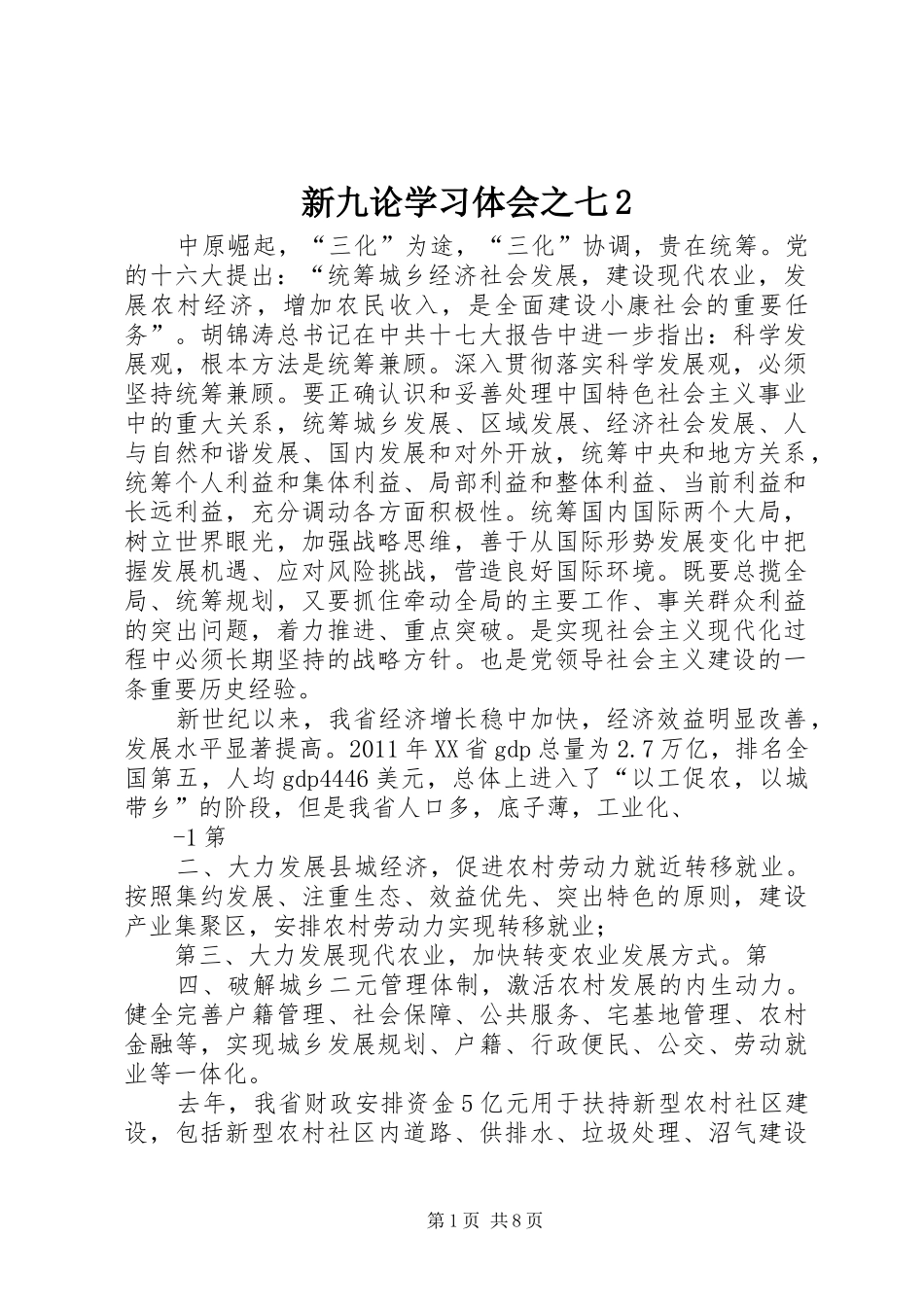 新九论学习体会之七2

中原崛起，“三化”为途，“三化”协调，贵在统筹。党的十六大提出：“统筹城乡经济社会发展，建设现代农业，发展农村经济，增加农民收入，是全面建设小康社会的重要任务”。胡锦涛总书记在中共十七大报告中进一步指出：科学发展观，根本方法是统筹兼顾。深入贯彻落实科学发展观，必须坚持统筹兼顾。要正确认识和妥善处理中国特色社会主义事业中的重大关系，统筹城乡发展、区域发展、经济社会发展、人与自然和谐发展、国内发展和对外开放，统筹中央和地方关系，统筹个人利益和集体利益、局部利益和整体利益、当前利益和长远利益，充分调动各方面积极性。统筹国内国际两个大局，树立世界眼光，加强战略思维，善于从国际形势发展变化中把握发展机遇、应对风险挑战，营造良好国际环境。既要总揽全局、统筹规划，又要抓住牵动全局的主要工作、事关群众利益的突出问题，着力推进、重点突破。是实现社会主义现代化过程中必须长期坚持的战略方针。也是党领导社会主义建设的一条重要历史经验。

新世纪以来，我省经济增长稳中加快，经济效益明显改善，发展水平显著提高。2011年XX省gdp总量为2.7万亿，排名全国第五，人均gdp4446美元，总体上进入了“以工促农，以城带乡”的阶段，但是我省人口多，底子薄，工业化、

-1第

二、大力发展县城经济，促进农村劳动力就近转移就业。按照集约发展、注重生态、效益优先、突出特色的原则，建设产业集聚区，安排农村劳动力实现转移就业；

第三、大力发展现代农业，加快转变农业发展方式。第

四、破解城乡二元管理体制，激活农村发展的内生动力。健全完善户籍管理、社会保障、公共服务、宅基地管理、农村金融等，实现城乡发展规划、户籍、行政便民、公交、劳动就业等一体化。

去年，我省财政安排资金5亿元用于扶持新型农村社区建设，包括新型农村社区内道路、供排水、垃圾处理、沼气建设

第1页 共8页